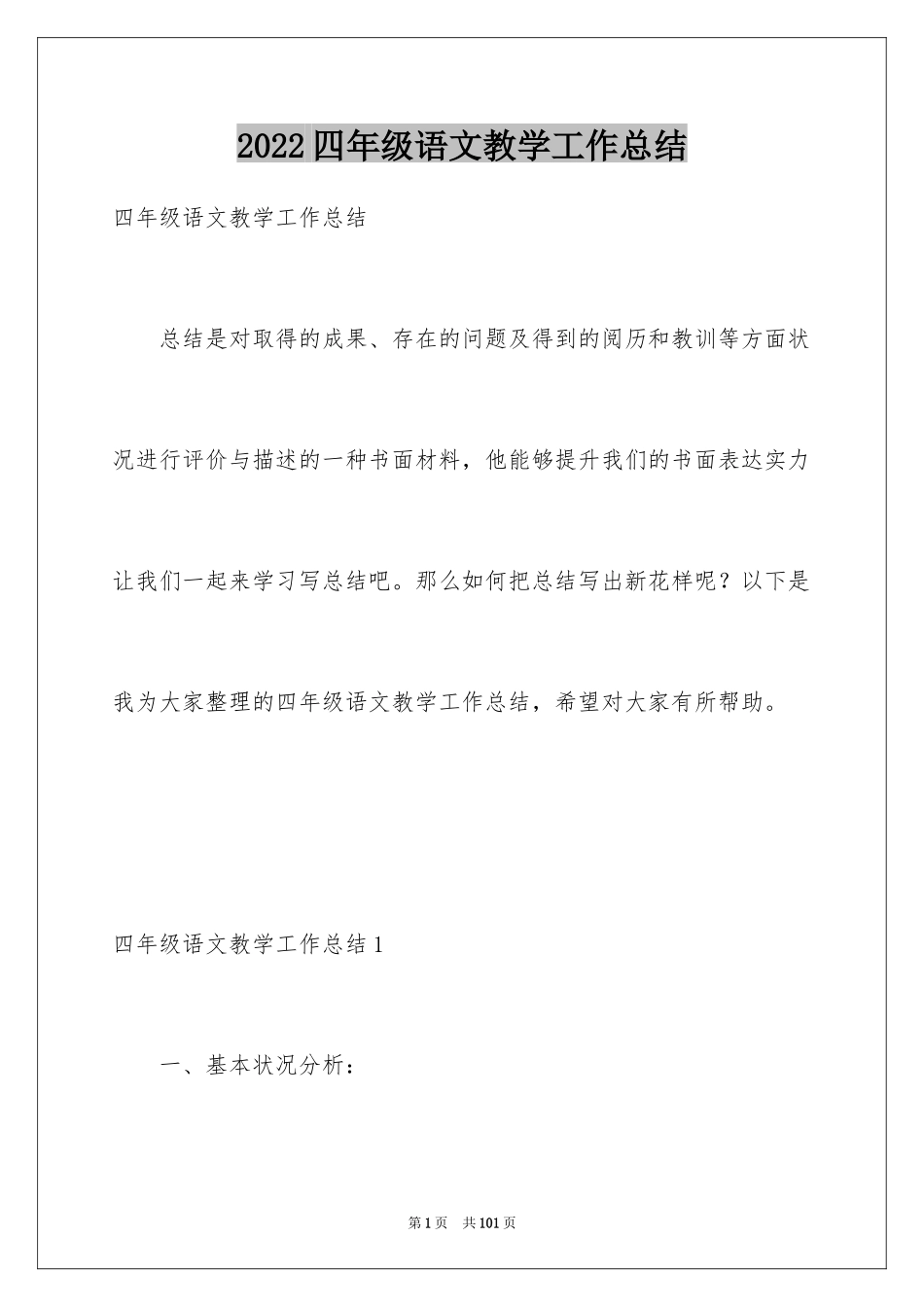 2022四年级语文教学工作总结

四年级语文教学工作总结

总结是对取得的成果、存在的问题及得到的阅历和教训等方面状况进行评价与描述的一种书面材料，他能够提升我们的书面表达实力让我们一起来学习写总结吧。那么如何把总结写出新花样呢？以下是我为大家整理的四年级语文教学工作总结，希望对大家有所帮助。

四年级语文教学工作总结1

一、基本状况分析：

第1页 共101页